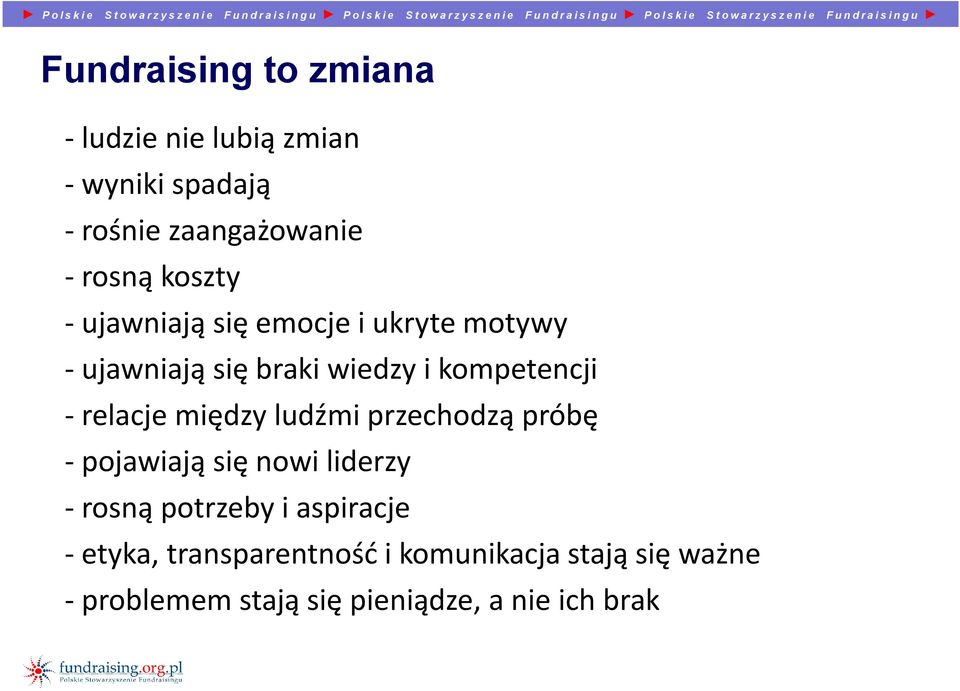 ► Polskie Stowarzyszenie Fundraisingu ► Polskie Stowarzyszenie Fundraisingu ► Polskie Stowarzyszenie Fundraisingu ►

Fundraising to zmiana

- ludzie nie lubią zmian
- wyniki spadają
- rośnie zaangażowanie
- rosną koszty
- ujawniają się emocje i ukryte motywy
- ujawniają się braki wiedzy i kompetencji
- relacje między ludźmi przechodzą próbę
- pojawiają się nowi liderzy
- rosną potrzeby i aspiracje
- etyka, transparentność i komunikacja stają się ważne
- problemem stają się pieniądze, a nie ich brak

fundraising.org.pl
Polskie Stowarzyszenie Fundraisingu